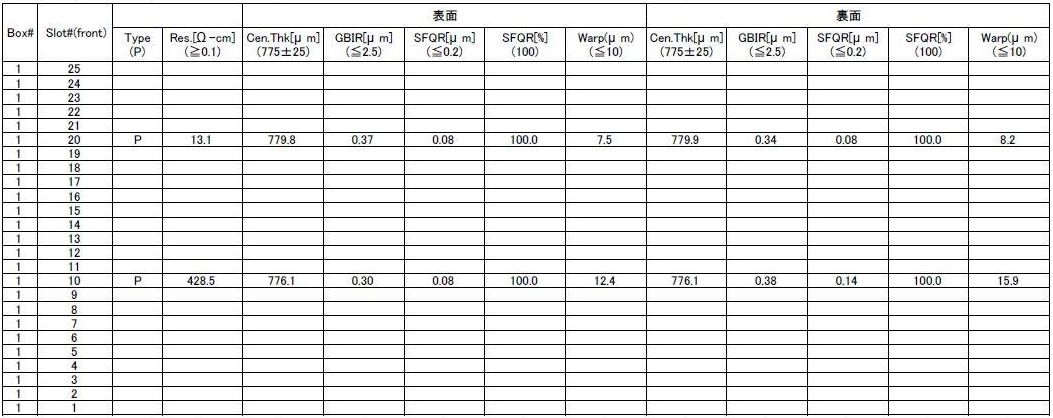 | Box# | Slot#(front) | Type (P) | Res.[Ω-cm] (≧0.1) | 表面 Cen.Thk[μ m] (775±25) | 表面 GBIR[μ m] (≦2.5) | 表面 SFQR[μ m] (≦0.2) | 表面 SFQR[%] (100) | 表面 Warp(μ m) (≦10) | 裏面 Cen.Thk[μ m] (775±25) | 裏面 GBIR[μ m] (≦2.5) | 裏面 SFQR[μ m] (≦0.2) | 裏面 SFQR[%] (100) | 裏面 Warp(μ m) (≦10) |
|---|---|---|---|---|---|---|---|---|---|---|---|---|---|
| 1 | 25 | | | | | | | | | | | | |
| 1 | 24 | | | | | | | | | | | | |
| 1 | 23 | | | | | | | | | | | | |
| 1 | 22 | | | | | | | | | | | | |
| 1 | 21 | | | | | | | | | | | | |
| 1 | 20 | P | 13.1 | 779.8 | 0.37 | 0.08 | 100.0 | 7.5 | 779.9 | 0.34 | 0.08 | 100.0 | 8.2 |
| 1 | 19 | | | | | | | | | | | | |
| 1 | 18 | | | | | | | | | | | | |
| 1 | 17 | | | | | | | | | | | | |
| 1 | 16 | | | | | | | | | | | | |
| 1 | 15 | | | | | | | | | | | | |
| 1 | 14 | | | | | | | | | | | | |
| 1 | 13 | | | | | | | | | | | | |
| 1 | 12 | | | | | | | | | | | | |
| 1 | 11 | | | | | | | | | | | | |
| 1 | 10 | P | 428.5 | 776.1 | 0.30 | 0.08 | 100.0 | 12.4 | 776.1 | 0.38 | 0.14 | 100.0 | 15.9 |
| 1 | 9 | | | | | | | | | | | | |
| 1 | 8 | | | | | | | | | | | | |
| 1 | 7 | | | | | | | | | | | | |
| 1 | 6 | | | | | | | | | | | | |
| 1 | 5 | | | | | | | | | | | | |
| 1 | 4 | | | | | | | | | | | | |
| 1 | 3 | | | | | | | | | | | | |
| 1 | 2 | | | | | | | | | | | | |
| 1 | 1 | | | | | | | | | | | | |